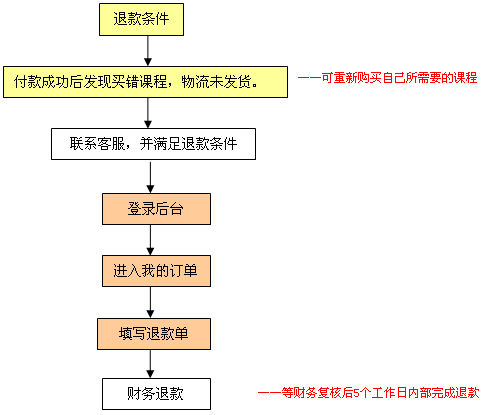 退款条件

付款成功后发现买错课程，物流未发货。

——可重新购买自己所需要的课程

联系客服，并满足退款条件

登录后台

进入我的订单

填写退款单

财务退款

——等财务复核后5个工作日内部完成退款